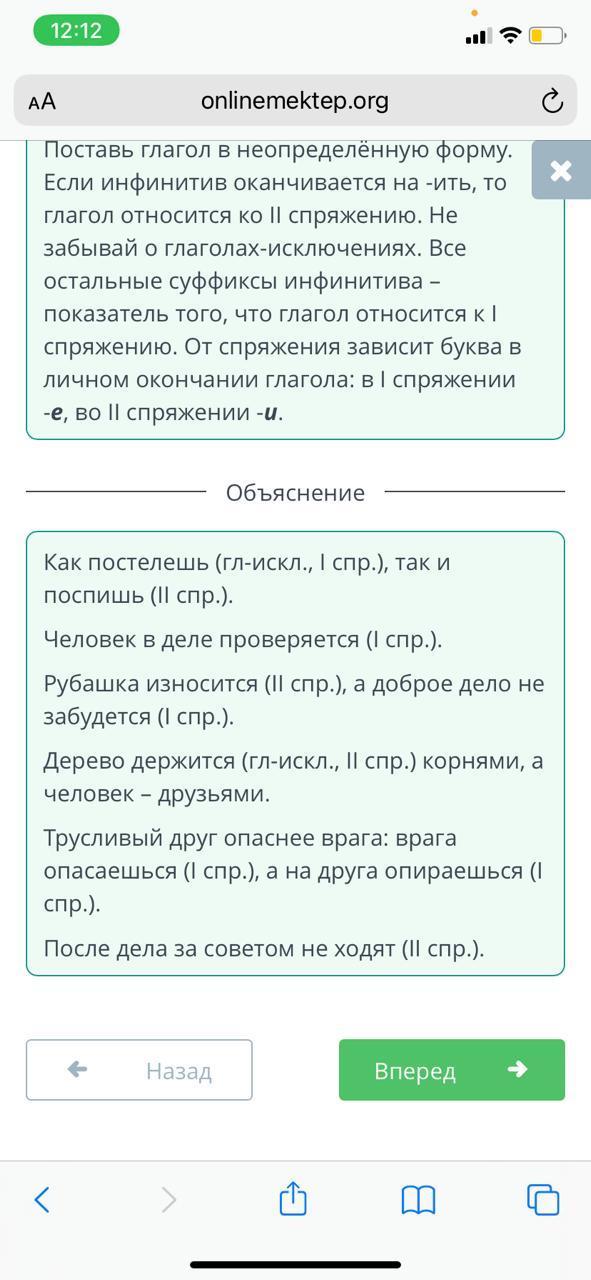 12:12

AA onlinemektep.org

Поставь глагол в неопределённую форму. Если инфинитив оканчивается на -ить, то глагол относится ко II спряжению. Не забывай о глаголах-исключениях. Все остальные суффиксы инфинитива – показатель того, что глагол относится к I спряжению. От спряжения зависит буква в личном окончании глагола: в I спряжении -е, во II спряжении -и.

Объяснение

Как постелешь (гл-искл., I спр.), так и поспишь (II спр.).

Человек в деле проверяется (I спр.).

Рубашка износится (II спр.), а доброе дело не забудется (I спр.).

Дерево держится (гл-искл., II спр.) корнями, а человек – друзьями.

Трусливый друг опаснее врага: врага опасаешься (I спр.), а на друга опираешься (I спр.).

После дела за советом не ходят (II спр.).

Назад

Вперед